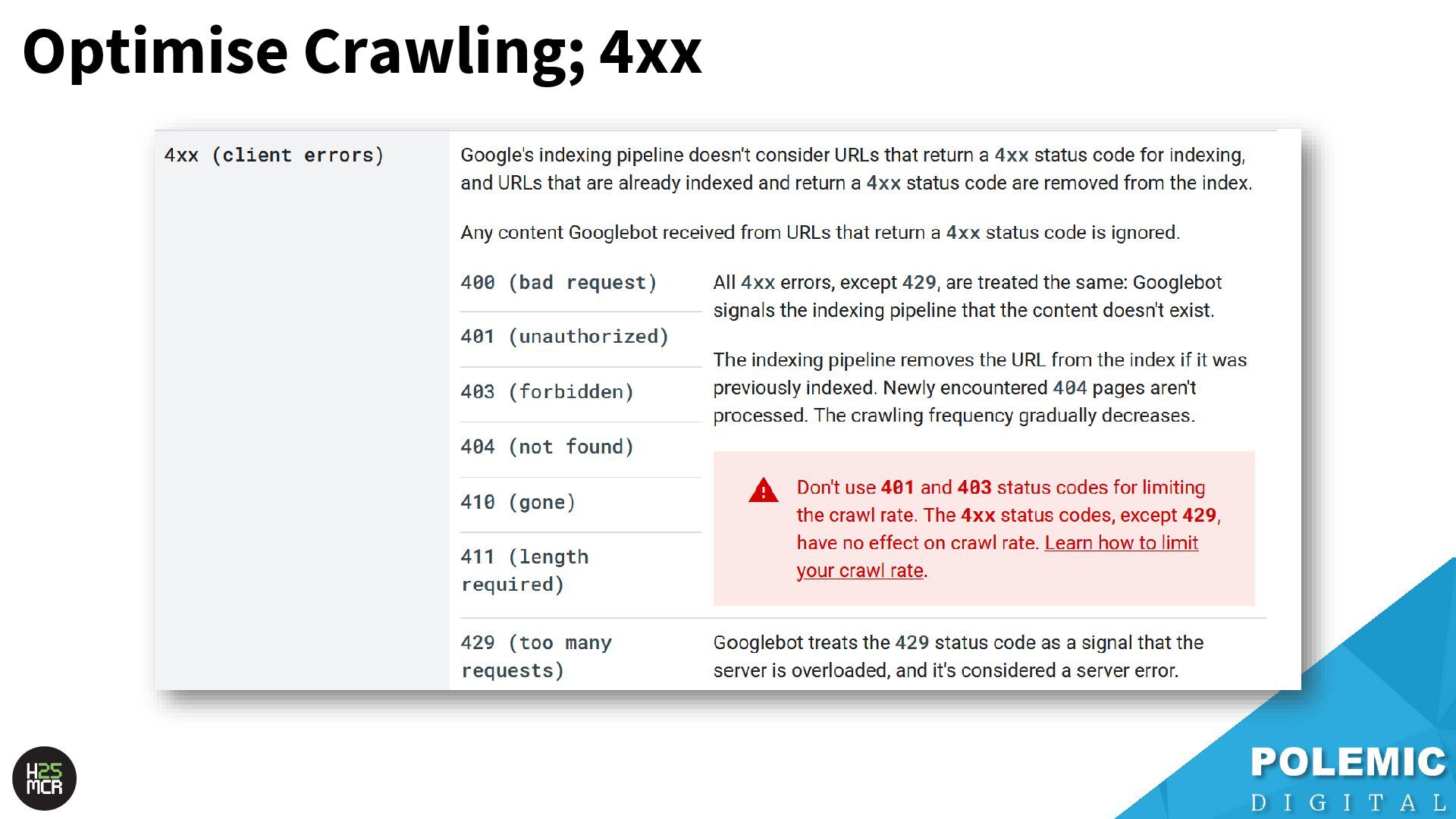 Optimise Crawling; 4xx

4xx (client errors)

Google's indexing pipeline doesn't consider URLs that return a 4xx status code for indexing, and URLs that are already indexed and return a 4xx status code are removed from the index.

Any content Googlebot received from URLs that return a 4xx status code is ignored.

400 (bad request)

401 (unauthorized)

403 (forbidden)

404 (not found)

410 (gone)

411 (length required)

All 4xx errors, except 429, are treated the same: Googlebot signals the indexing pipeline that the content doesn't exist.

The indexing pipeline removes the URL from the index if it was previously indexed. Newly encountered 404 pages aren't processed. The crawling frequency gradually decreases.

Don't use 401 and 403 status codes for limiting the crawl rate. The 4xx status codes, except 429, have no effect on crawl rate. Learn how to limit your crawl rate.

429 (too many requests)

Googlebot treats the 429 status code as a signal that the server is overloaded, and it's considered a server error.

H25 MCR

POLEMIC
DIGITAL